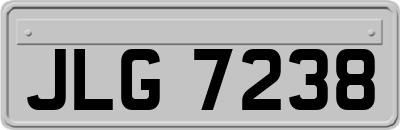 JLG 7238